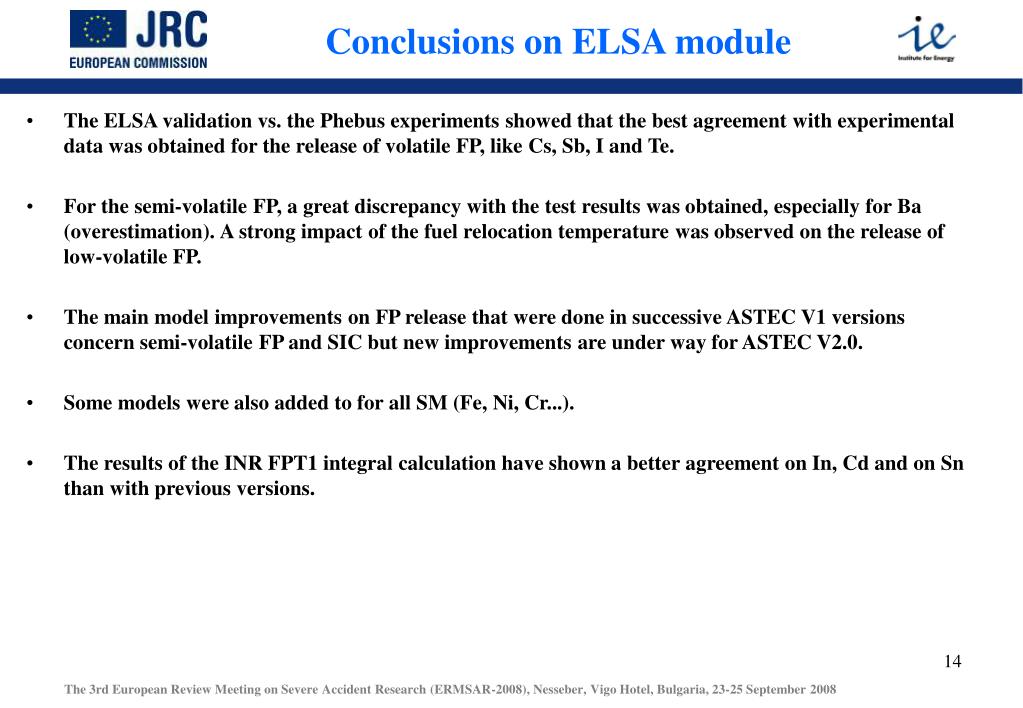 JRC
EUROPEAN COMMISSION

Conclusions on ELSA module

ie
Institute for Energy

• The ELSA validation vs. the Phebus experiments showed that the best agreement with experimental data was obtained for the release of volatile FP, like Cs, Sb, I and Te.

• For the semi-volatile FP, a great discrepancy with the test results was obtained, especially for Ba (overestimation). A strong impact of the fuel relocation temperature was observed on the release of low-volatile FP.

• The main model improvements on FP release that were done in successive ASTEC V1 versions concern semi-volatile FP and SIC but new improvements are under way for ASTEC V2.0.

• Some models were also added to for all SM (Fe, Ni, Cr...).

• The results of the INR FPT1 integral calculation have shown a better agreement on In, Cd and on Sn than with previous versions.

14

The 3rd European Review Meeting on Severe Accident Research (ERMSAR-2008), Nesseber, Vigo Hotel, Bulgaria, 23-25 September 2008